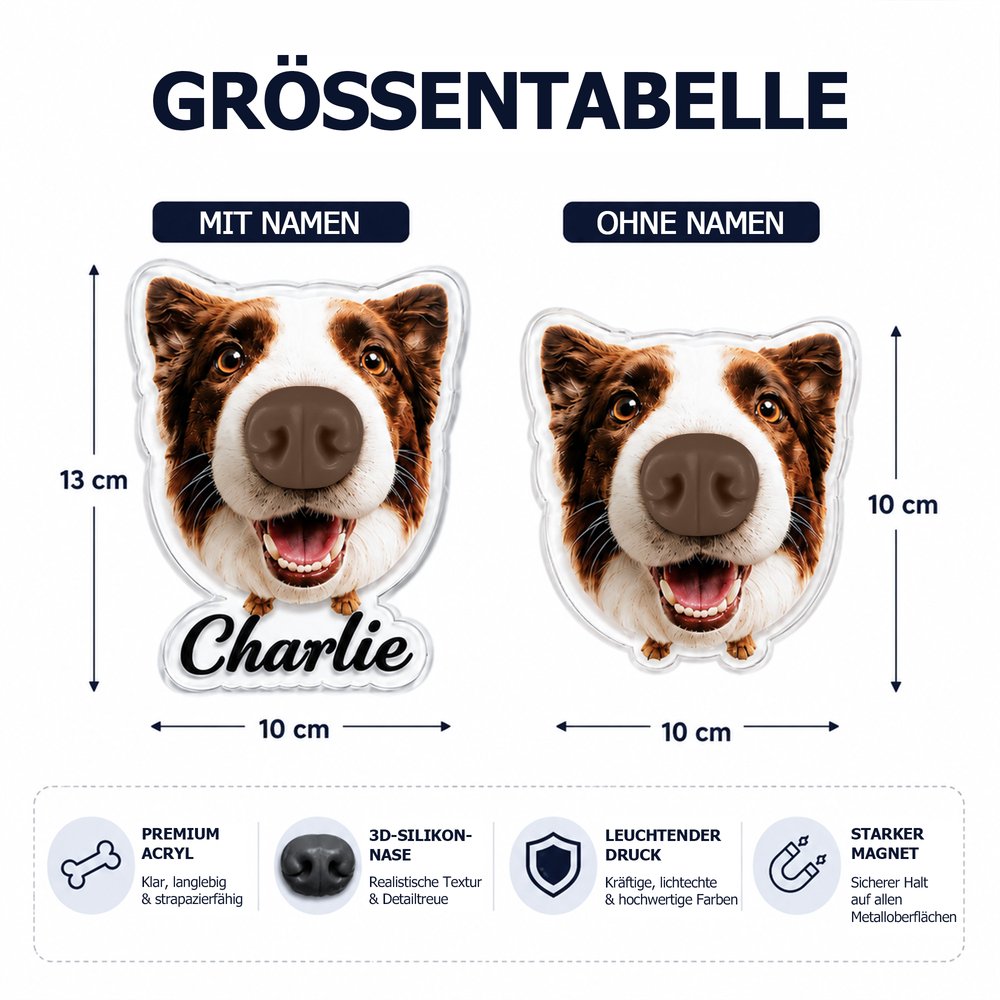 GRÖSSENTABELLE

MIT NAMEN

13 cm

Charlie

10 cm

OHNE NAMEN

10 cm

10 cm

PREMIUM ACRYL
Klar, langlebig & strapazierfähig

3D-SILIKON-NASE
Realistische Textur & Detailtreue

LEUCHTENDER DRUCK
Kräftige, lichtechte & hochwertige Farben

STARKER MAGNET
Sicherer Halt auf allen Metalloberflächen